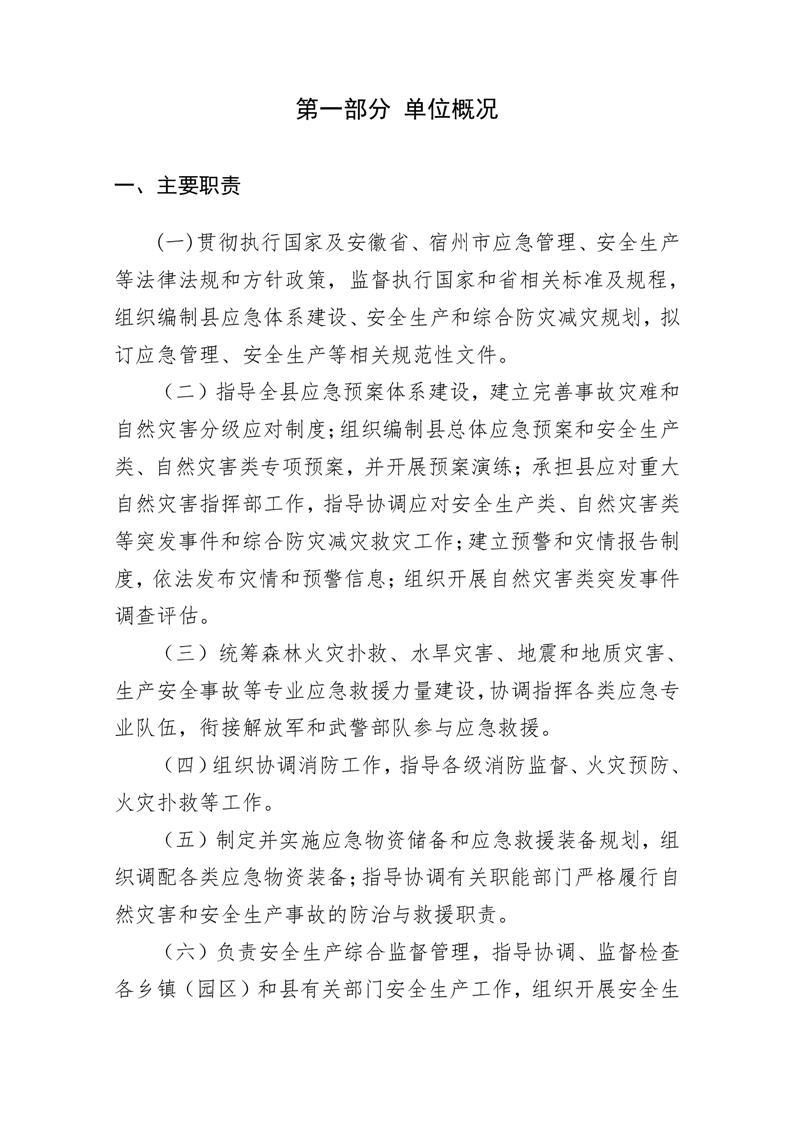 第一部分 单位概况

一、主要职责

（一）贯彻执行国家及安徽省、宿州市应急管理、安全生产等法律法规和方针政策，监督执行国家和省相关标准及规程，组织编制县应急体系建设、安全生产和综合防灾减灾规划，拟订应急管理、安全生产等相关规范性文件。

（二）指导全县应急预案体系建设，建立完善事故灾难和自然灾害分级应对制度；组织编制县总体应急预案和安全生产类、自然灾害类专项预案，并开展预案演练；承担县应对重大自然灾害指挥部工作，指导协调应对安全生产类、自然灾害类等突发事件和综合防灾减灾救灾工作；建立预警和灾情报告制度，依法发布灾情和预警信息；组织开展自然灾害类突发事件调查评估。

（三）统筹森林火灾扑救、水旱灾害、地震和地质灾害、生产安全事故等专业应急救援力量建设，协调指挥各类应急专业队伍，衔接解放军和武警部队参与应急救援。

（四）组织协调消防工作，指导各级消防监督、火灾预防、火灾扑救等工作。

（五）制定并实施应急物资储备和应急救援装备规划，组织调配各类应急物资装备；指导协调有关职能部门严格履行自然灾害和安全生产事故的防治与救援职责。

（六）负责安全生产综合监督管理，指导协调、监督检查各乡镇（园区）和县有关部门安全生产工作，组织开展安全生